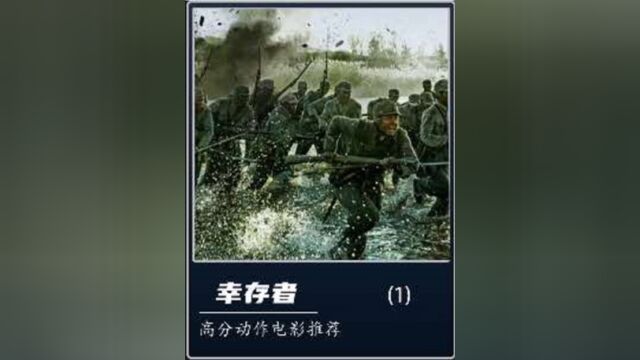 幸存者 (1)

高分动作电影推荐